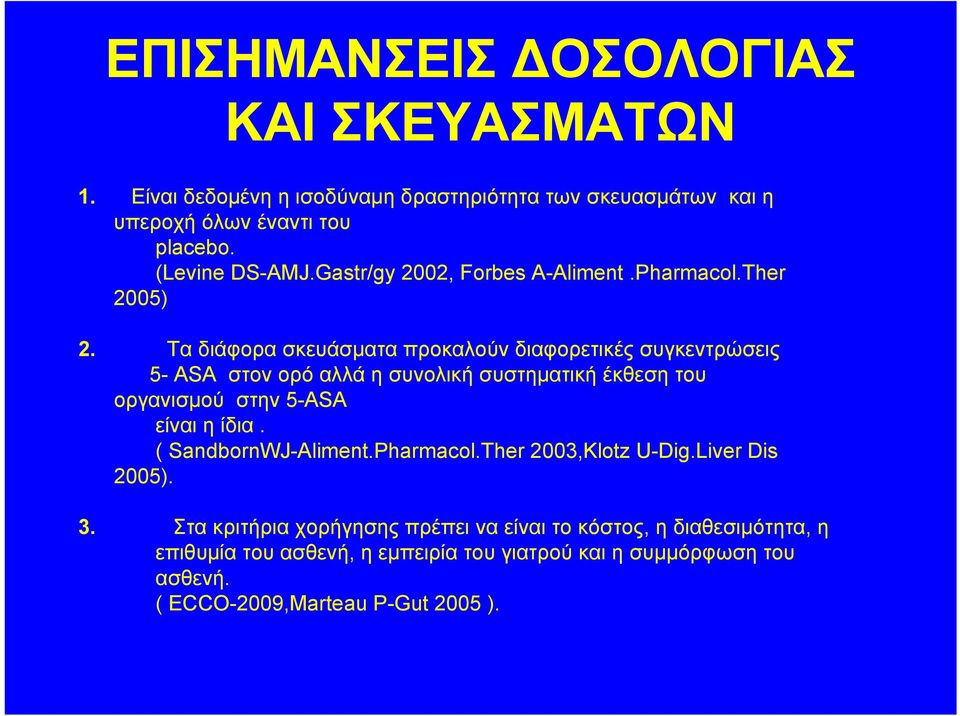 ΕΠΙΣΗΜΑΝΣΕΙΣ ΔΟΣΟΛΟΓΙΑΣ ΚΑΙ ΣΚΕΥΑΣΜΑΤΩΝ

1. Είναι δεδομένη η ισοδύναμη δραστηριότητα των σκευασμάτων και η υπεροχή όλων έναντι του placebo.
(Levine DS-AMJ.Gastr/gy 2002, Forbes A-Aliment .Pharmacol.Ther 2005)

2. Τα διάφορα σκευάσματα προκαλούν διαφορετικές συγκεντρώσεις 5- ASA στον ορό αλλά η συνολική συστηματική έκθεση του οργανισμού στην 5-ASA είναι η ίδια .
( SandbornWJ-Aliment.Pharmacol.Ther 2003,Klotz U-Dig.Liver Dis 2005).

3. Στα κριτήρια χορήγησης πρέπει να είναι το κόστος, η διαθεσιμότητα, η επιθυμία του ασθενή, η εμπειρία του γιατρού και η συμμόρφωση του ασθενή.
( ECCO-2009,Marteau P-Gut 2005 ).